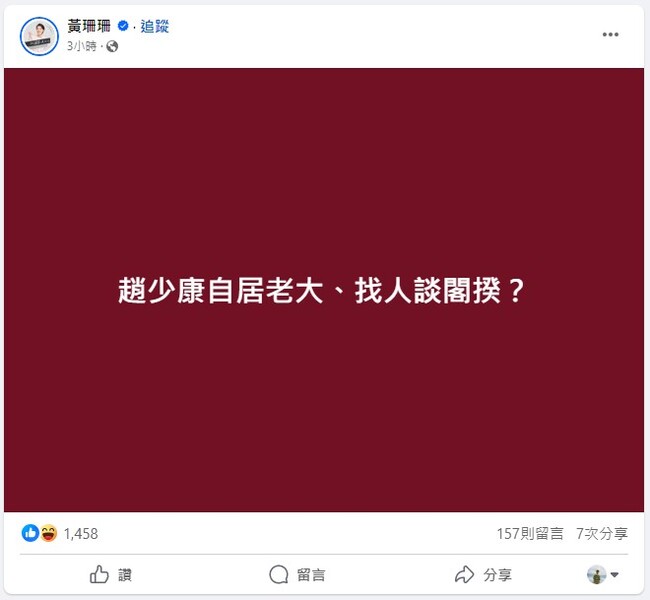 黃珊珊 · 追蹤
3小時 ·

趙少康自居老大、找人談閣揆？

1,458
157則留言 7次分享

讚
留言
分享